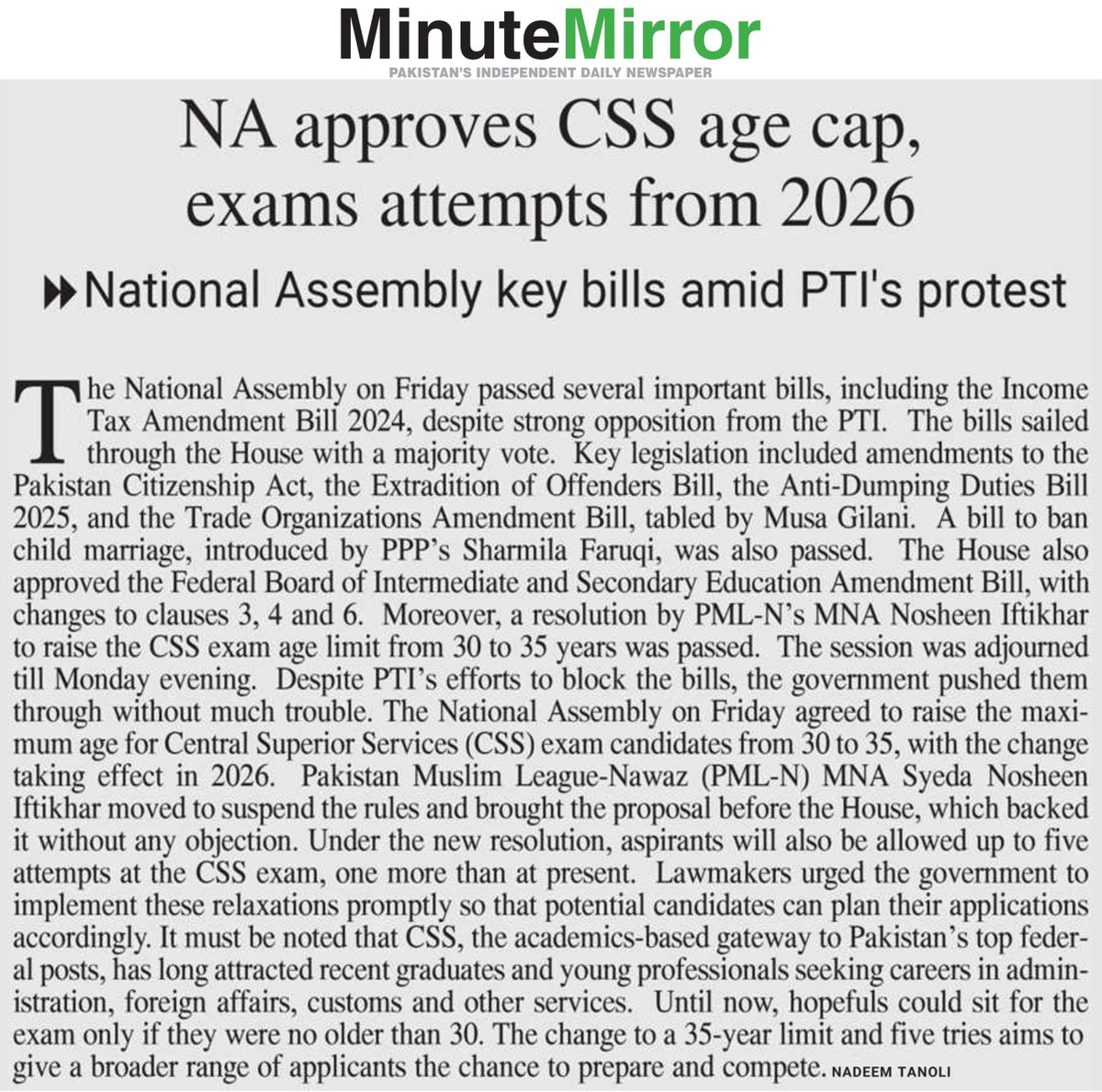 MinuteMirror
PAKISTAN'S INDEPENDENT DAILY NEWSPAPER

NA approves CSS age cap, exams attempts from 2026

National Assembly key bills amid PTI's protest

The National Assembly on Friday passed several important bills, including the Income Tax Amendment Bill 2024, despite strong opposition from the PTI. The bills sailed through the House with a majority vote. Key legislation included amendments to the Pakistan Citizenship Act, the Extradition of Offenders Bill, the Anti-Dumping Duties Bill 2025, and the Trade Organizations Amendment Bill, tabled by Musa Gilani. A bill to ban child marriage, introduced by PPP's Sharmila Faruqi, was also passed. The House also approved the Federal Board of Intermediate and Secondary Education Amendment Bill, with changes to clauses 3, 4 and 6. Moreover, a resolution by PML-N's MNA Nosheen Iftikhar to raise the CSS exam age limit from 30 to 35 years was passed. The session was adjourned till Monday evening. Despite PTI's efforts to block the bills, the government pushed them through without much trouble. The National Assembly on Friday agreed to raise the maximum age for Central Superior Services (CSS) exam candidates from 30 to 35, with the change taking effect in 2026. Pakistan Muslim League-Nawaz (PML-N) MNA Syeda Nosheen Iftikhar moved to suspend the rules and brought the proposal before the House, which backed it without any objection. Under the new resolution, aspirants will also be allowed up to five attempts at the CSS exam, one more than at present. Lawmakers urged the government to implement these relaxations promptly so that potential candidates can plan their applications accordingly. It must be noted that CSS, the academics-based gateway to Pakistan's top federal posts, has long attracted recent graduates and young professionals seeking careers in administration, foreign affairs, customs and other services. Until now, hopefuls could sit for the exam only if they were no older than 30. The change to a 35-year limit and five tries aims to give a broader range of applicants the chance to prepare and compete. NADEEM TANOLI